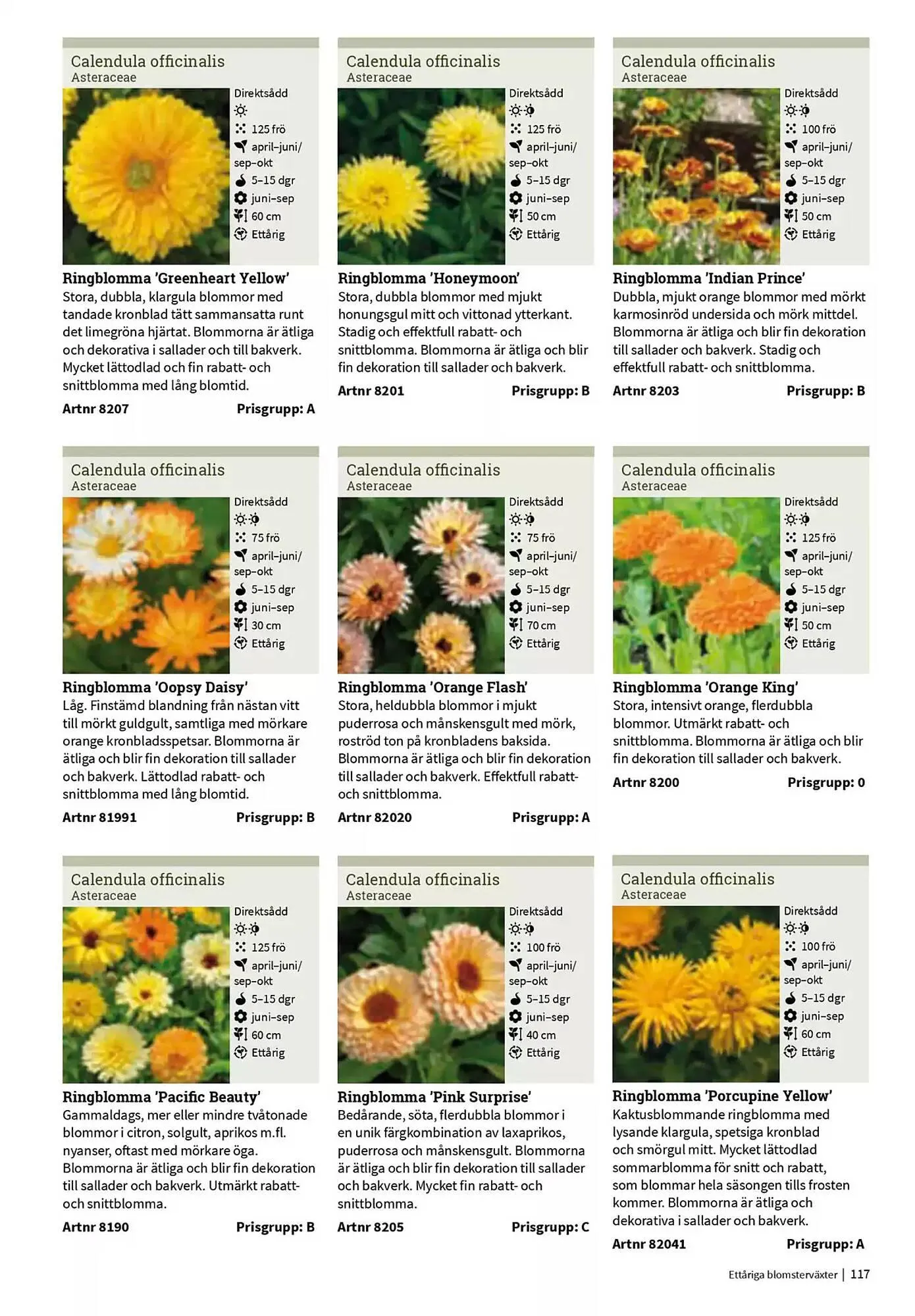 Calendula officinalis
Asteraceae

Direktsådd
125 frö
april–juni/
sep–okt
5–15 dgr
juni–sep
60 cm
Ettårig

Ringblomma 'Greenheart Yellow'
Stora, dubbla, klargula blommor med tandade kronblad tätt sammansatta runt det limegröna hjärtat. Blommorna är ätliga och dekorativa i sallader och till bakverk. Mycket lättodlad och fin rabatt- och snittblomma med lång blomtid.

Artnr 8207 Prisgrupp: A

Calendula officinalis
Asteraceae

Direktsådd
125 frö
april–juni/
sep–okt
5–15 dgr
juni–sep
50 cm
Ettårig

Ringblomma 'Honeymoon'
Stora, dubbla blommor med mjukt honungsgul mitt och vittonad ytterkant. Stadig och effektfull rabatt- och snittblomma. Blommorna är ätliga och blir fin dekoration till sallader och bakverk.

Artnr 8201 Prisgrupp: B

Calendula officinalis
Asteraceae

Direktsådd
100 frö
april–juni/
sep–okt
5–15 dgr
juni–sep
50 cm
Ettårig

Ringblomma 'Indian Prince'
Dubbla, mjukt orange blommor med mörkt karmosinröd undersida och mörk mittdel. Blommorna är ätliga och blir fin dekoration till sallader och bakverk. Stadig och effektfull rabatt- och snittblomma.

Artnr 8203 Prisgrupp: B

Calendula officinalis
Asteraceae

Direktsådd
75 frö
april–juni/
sep–okt
5–15 dgr
juni–sep
30 cm
Ettårig

Ringblomma 'Oopsy Daisy'
Låg. Finstämd blandning från nästan vitt till mörkt guldgult, samtliga med mörkare orange kronbladsspetsar. Blommorna är ätliga och blir fin dekoration till sallader och bakverk. Lättodlad rabatt- och snittblomma med lång blomtid.

Artnr 81991 Prisgrupp: B

Calendula officinalis
Asteraceae

Direktsådd
75 frö
april–juni/
sep–okt
5–15 dgr
juni–sep
70 cm
Ettårig

Ringblomma 'Orange Flash'
Stora, heldubbla blommor i mjukt puderrosa och månskensgult med mörk, roströd ton på kronbladens baksida. Blommorna är ätliga och blir fin dekoration till sallader och bakverk. Effektfull rabatt- och snittblomma.

Artnr 82020 Prisgrupp: A

Calendula officinalis
Asteraceae

Direktsådd
125 frö
april–juni/
sep–okt
5–15 dgr
juni–sep
50 cm
Ettårig

Ringblomma 'Orange King'
Stora, intensivt orange, flerdubbla blommor. Utmärkt rabatt- och snittblomma. Blommorna är ätliga och blir fin dekoration till sallader och bakverk.

Artnr 8200 Prisgrupp: 0

Calendula officinalis
Asteraceae

Direktsådd
125 frö
april–juni/
sep–okt
5–15 dgr
juni–sep
60 cm
Ettårig

Ringblomma 'Pacific Beauty'
Gammaldags, mer eller mindre tvåtonade blommor i citron, solgult, aprikos m.fl. nyanser, oftast med mörkare öga. Blommorna är ätliga och blir fin dekoration till sallader och bakverk. Utmärkt rabatt- och snittblomma.

Artnr 8190 Prisgrupp: B

Calendula officinalis
Asteraceae

Direktsådd
100 frö
april–juni/
sep–okt
5–15 dgr
juni–sep
40 cm
Ettårig

Ringblomma 'Pink Surprise'
Bedårande, söta, flerdubbla blommor i en unik färgkombination av laxaprikos, puderrosa och månskensgult. Blommorna är ätliga och blir fin dekoration till sallader och bakverk. Mycket fin rabatt- och snittblomma.

Artnr 8205 Prisgrupp: C

Calendula officinalis
Asteraceae

Direktsådd
100 frö
april–juni/
sep–okt
5–15 dgr
juni–sep
60 cm
Ettårig

Ringblomma 'Porcupine Yellow'
Kaktusblommande ringblomma med lysande klargula, spetsiga kronblad och smörgul mitt. Mycket lättodlad sommarblomma för snitt och rabatt, som blommar hela säsongen tills frosten kommer. Blommorna är ätliga och dekorativa i sallader och bakverk.

Artnr 82041 Prisgrupp: A

Ettåriga blomsterväxter | 117